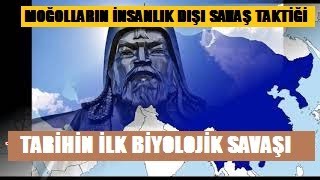 MOĞOLLARIN İNSANLIK DIŞI SAVAŞ TAKTİĞİ

TARİHİN İLK BİYOLOJİK SAVAŞI